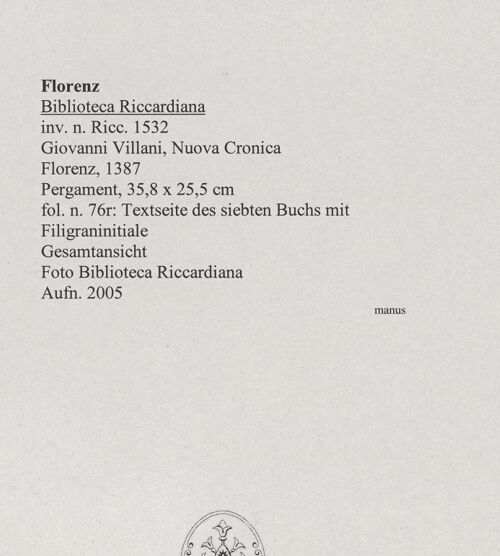 Florenz
Biblioteca Riccardiana
inv. n. Ricc. 1532
Giovanni Villani, Nuova Cronica
Florenz, 1387
Pergament, 35,8 x 25,5 cm
fol. n. 76r: Textseite des siebten Buchs mit Filigraninitiale
Gesamtansicht
Foto Biblioteca Riccardiana
Aufn. 2005

manus